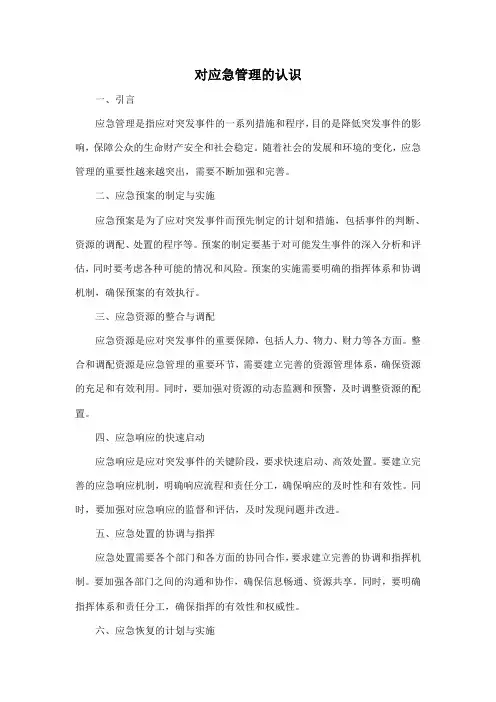 对应急管理的认识

一、引言

应急管理是指应对突发事件的一系列措施和程序，目的是降低突发事件的影响，保障公众的生命财产安全和社会稳定。随着社会的发展和环境的变化，应急管理的重要性越来越突出，需要不断加强和完善。

二、应急预案的制定与实施

应急预案是为了应对突发事件而预先制定的计划和措施，包括事件的判断、资源的调配、处置的程序等。预案的制定要基于对可能发生事件的深入分析和评估，同时要考虑各种可能的情况和风险。预案的实施需要明确的指挥体系和协调机制，确保预案的有效执行。

三、应急资源的整合与调配

应急资源是应对突发事件的重要保障，包括人力、物力、财力等各方面。整合和调配资源是应急管理的重要环节，需要建立完善的资源管理体系，确保资源的充足和有效利用。同时，要加强对资源的动态监测和预警，及时调整资源的配置。

四、应急响应的快速启动

应急响应是应对突发事件的关键阶段，要求快速启动、高效处置。要建立完善的应急响应机制，明确响应流程和责任分工，确保响应的及时性和有效性。同时，要加强对应急响应的监督和评估，及时发现问题并改进。

五、应急处置的协调与指挥

应急处置需要各个部门和各方面的协同合作，要求建立完善的协调和指挥机制。要加强各部门之间的沟通和协作，确保信息畅通、资源共享。同时，要明确指挥体系和责任分工，确保指挥的有效性和权威性。

六、应急恢复的计划与实施